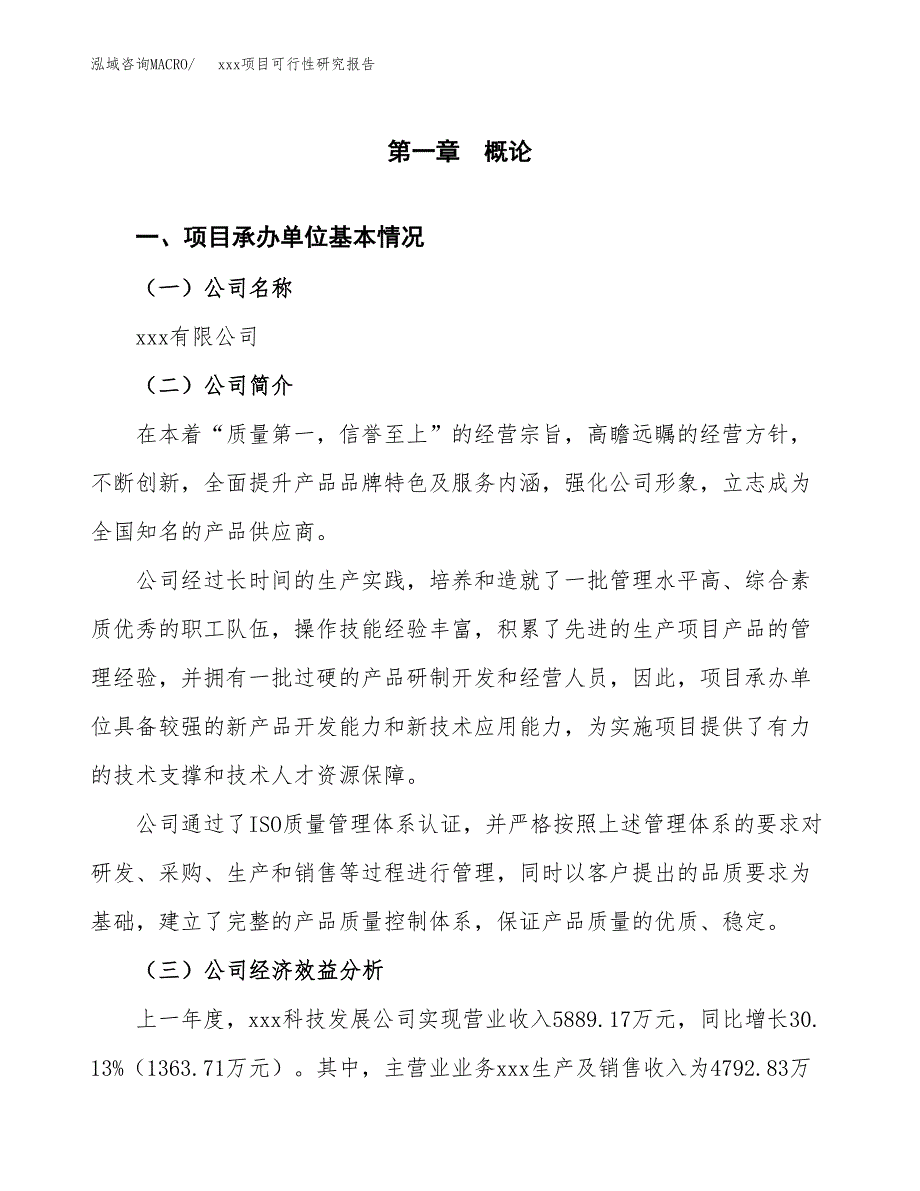 泓域咨询MACRO/　xxx项目可行性研究报告

第一章　概论

一、项目承办单位基本情况

（一）公司名称

xxx有限公司

（二）公司简介

在本着“质量第一，信誉至上”的经营宗旨，高瞻远瞩的经营方针，不断创新，全面提升产品品牌特色及服务内涵，强化公司形象，立志成为全国知名的产品供应商。

公司经过长时间的生产实践，培养和造就了一批管理水平高、综合素质优秀的职工队伍，操作技能经验丰富，积累了先进的生产项目产品的管理经验，并拥有一批过硬的产品研制开发和经营人员，因此，项目承办单位具备较强的新产品开发能力和新技术应用能力，为实施项目提供了有力的技术支撑和技术人才资源保障。

公司通过了ISO质量管理体系认证，并严格按照上述管理体系的要求对研发、采购、生产和销售等过程进行管理，同时以客户提出的品质要求为基础，建立了完整的产品质量控制体系，保证产品质量的优质、稳定。

（三）公司经济效益分析

上一年度，xxx科技发展公司实现营业收入5889.17万元，同比增长30.13%（1363.71万元）。其中，主营业业务xxx生产及销售收入为4792.83万